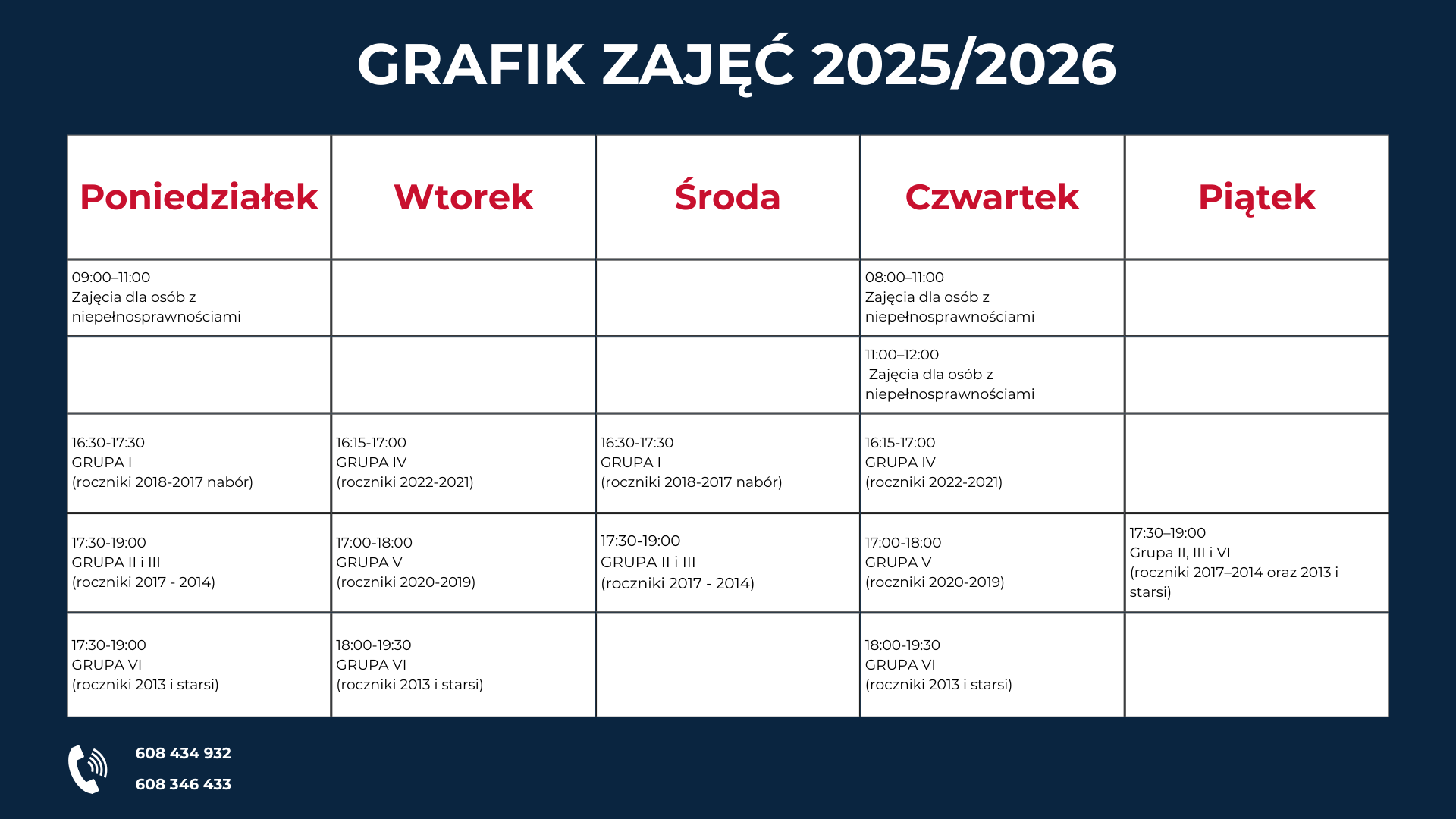 GRAFIK ZAJĘĆ 2025/2026

| Poniedziałek | Wtorek | Środa | Czwartek | Piątek |
|---|---|---|---|---|
| 09:00–11:00 Zajęcia dla osób z niepełnosprawnościami | | | 08:00–11:00 Zajęcia dla osób z niepełnosprawnościami | |
| | | | 11:00–12:00 Zajęcia dla osób z niepełnosprawnościami | |
| 16:30-17:30 GRUPA I (roczniki 2018-2017 nabór) | 16:15-17:00 GRUPA IV (roczniki 2022-2021) | 16:30-17:30 GRUPA I (roczniki 2018-2017 nabór) | 16:15-17:00 GRUPA IV (roczniki 2022-2021) | |
| 17:30-19:00 GRUPA II i III (roczniki 2017 - 2014) | 17:00-18:00 GRUPA V (roczniki 2020-2019) | 17:30-19:00 GRUPA II i III (roczniki 2017 - 2014) | 17:00-18:00 GRUPA V (roczniki 2020-2019) | 17:30–19:00 Grupa II, III i VI (roczniki 2017–2014 oraz 2013 i starsi) |
| 17:30-19:00 GRUPA VI (roczniki 2013 i starsi) | 18:00-19:30 GRUPA VI (roczniki 2013 i starsi) | | 18:00-19:30 GRUPA VI (roczniki 2013 i starsi) | |

608 434 932
608 346 433